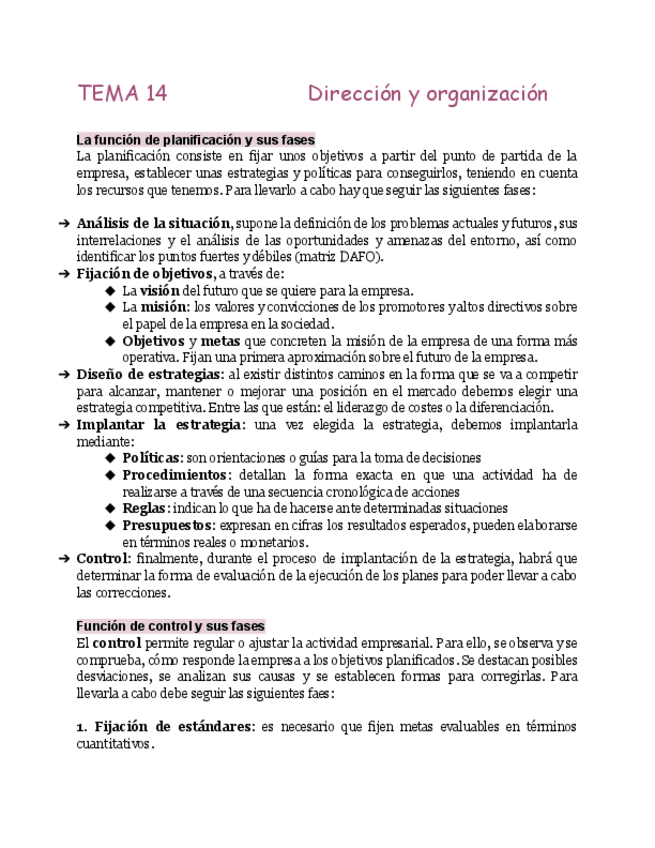 TEMA 14 Dirección y organización

La función de planificación y sus fases
La planificación consiste en fijar unos objetivos a partir del punto de partida de la empresa, establecer unas estrategias y políticas para conseguirlos, teniendo en cuenta los recursos que tenemos. Para llevarlo a cabo hay que seguir las siguientes fases:

➔ Análisis de la situación, supone la definición de los problemas actuales y futuros, sus interrelaciones y el análisis de las oportunidades y amenazas del entorno, así como identificar los puntos fuertes y débiles (matriz DAFO).
➔ Fijación de objetivos, a través de:
◆ La visión del futuro que se quiere para la empresa.
◆ La misión: los valores y convicciones de los promotores y altos directivos sobre el papel de la empresa en la sociedad.
◆ Objetivos y metas que concreten la misión de la empresa de una forma más operativa. Fijan una primera aproximación sobre el futuro de la empresa.
➔ Diseño de estrategias: al existir distintos caminos en la forma que se va a competir para alcanzar, mantener o mejorar una posición en el mercado debemos elegir una estrategia competitiva. Entre las que están: el liderazgo de costes o la diferenciación.
➔ Implantar la estrategia: una vez elegida la estrategia, debemos implantarla mediante:
◆ Políticas: son orientaciones o guías para la toma de decisiones
◆ Procedimientos: detallan la forma exacta en que una actividad ha de realizarse a través de una secuencia cronológica de acciones
◆ Reglas: indican lo que ha de hacerse ante determinadas situaciones
◆ Presupuestos: expresan en cifras los resultados esperados, pueden elaborarse en términos reales o monetarios.
➔ Control: finalmente, durante el proceso de implantación de la estrategia, habrá que determinar la forma de evaluación de la ejecución de los planes para poder llevar a cabo las correcciones.

Función de control y sus fases
El control permite regular o ajustar la actividad empresarial. Para ello, se observa y se comprueba, cómo responde la empresa a los objetivos planificados. Se destacan posibles desviaciones, se analizan sus causas y se establecen formas para corregirlas. Para llevarla a cabo debe seguir las siguientes faes:

1. Fijación de estándares: es necesario que fijen metas evaluables en términos cuantitativos.